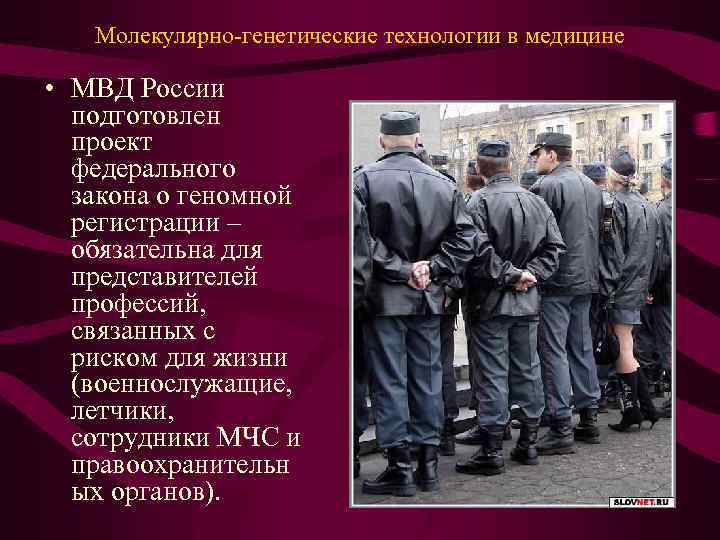 Молекулярно-генетические технологии в медицине

• МВД России подготовлен проект федерального закона о геномной регистрации – обязательна для представителей профессий, связанных с риском для жизни (военнослужащие, летчики, сотрудники МЧС и правоохранительных органов).

SLOVNET.RU